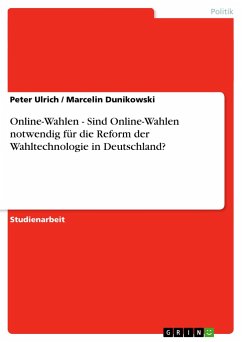 Politik

Peter Ulrich / Marcelin Dunikowski

Online-Wahlen - Sind Online-Wahlen notwendig für die Reform der Wahltechnologie in Deutschland?

Studienarbeit

GRIN